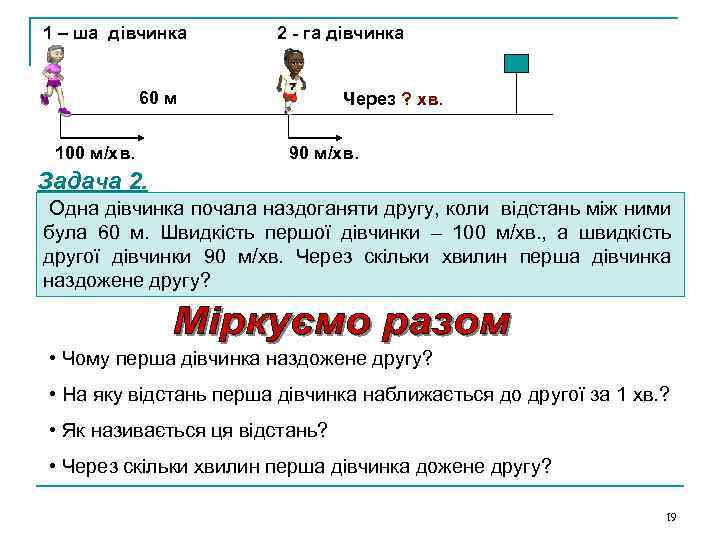 1 – ша дівчинка

2 - га дівчинка

7

60 м

Через ? хв.

100 м/хв.

90 м/хв.

Задача 2.

Одна дівчинка почала наздоганяти другу, коли відстань між ними була 60 м. Швидкість першої дівчинки – 100 м/хв., а швидкість другої дівчинки 90 м/хв. Через скільки хвилин перша дівчинка наздожене другу?

Міркуємо разом

• Чому перша дівчинка наздожене другу?

• На яку відстань перша дівчинка наближається до другої за 1 хв.?

• Як називається ця відстань?

• Через скільки хвилин перша дівчинка дожене другу?

19